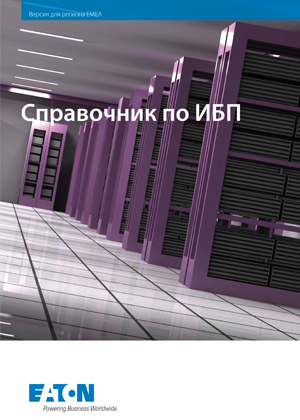 Версия для региона EMEA

Справочник по ИБП

EATON
Powering Business Worldwide